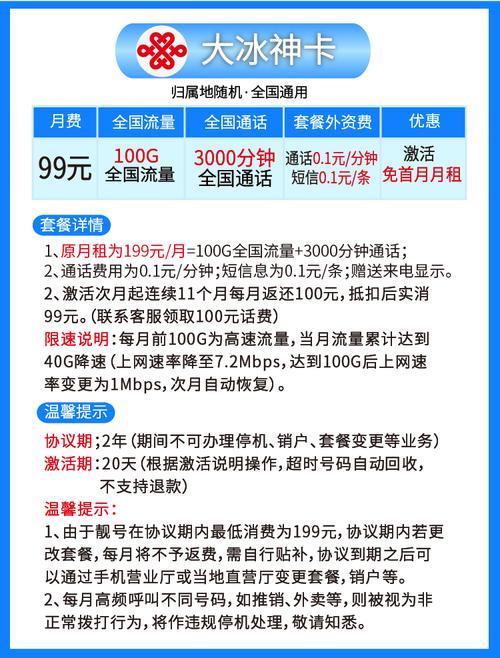 大冰神卡

归属地随机·全国通用

| 月费 | 全国流量 | 全国通话 | 套餐外资费 | 优惠 |
|---|---|---|---|---|
| 99元 | 100G 全国流量 | 3000分钟 全国通话 | 通话0.1元/分钟 短信0.1元/条 | 激活 免首月月租 |

套餐详情

1、原月租为199元/月=100G全国流量+3000分钟通话；
2、通话费用为0.1元/分钟；短信息为0.1元/条；赠送来电显示。
2、激活次月起连续11个月每月返还100元，抵扣后实消99元。(联系客服领取100元话费)
限速说明：每月前100G为高速流量，当月流量累计达到40G降速（上网速率降至7.2Mbps，达到100G后上网速率变更为1Mbps，次月自动恢复）。

温馨提示

协议期：2年（期间不可办理停机、销户、套餐变更等业务）
激活期：20天（根据激活说明操作，超时号码自动回收，不支持退款）
温馨提示：
1、由于靓号在协议期内最低消费为199元，协议期内若更改套餐，每月将不予返费，需自行贴补，协议到期之后可以通过手机营业厅或当地直营厅变更套餐，销户等。
2、每月高频呼叫不同号码，如推销、外卖等，则被视为非正常拨打行为，将作违规停机处理，敬请知悉。